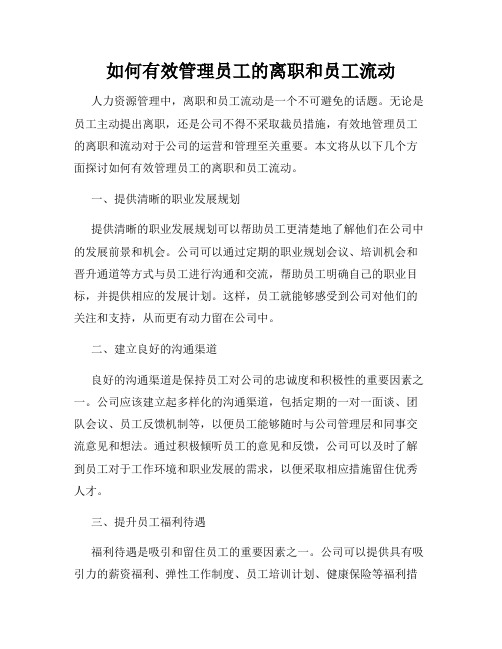 如何有效管理员工的离职和员工流动

人力资源管理中，离职和员工流动是一个不可避免的话题。无论是员工主动提出离职，还是公司不得不采取裁员措施，有效地管理员工的离职和流动对于公司的运营和管理至关重要。本文将从以下几个方面探讨如何有效管理员工的离职和员工流动。

一、提供清晰的职业发展规划

提供清晰的职业发展规划可以帮助员工更清楚地了解他们在公司中的发展前景和机会。公司可以通过定期的职业规划会议、培训机会和晋升通道等方式与员工进行沟通和交流，帮助员工明确自己的职业目标，并提供相应的发展计划。这样，员工就能够感受到公司对他们的关注和支持，从而更有动力留在公司中。

二、建立良好的沟通渠道

良好的沟通渠道是保持员工对公司的忠诚度和积极性的重要因素之一。公司应该建立起多样化的沟通渠道，包括定期的一对一面谈、团队会议、员工反馈机制等，以便员工能够随时与公司管理层和同事交流意见和想法。通过积极倾听员工的意见和反馈，公司可以及时了解到员工对于工作环境和职业发展的需求，以便采取相应措施留住优秀人才。

三、提升员工福利待遇

福利待遇是吸引和留住员工的重要因素之一。公司可以提供具有吸引力的薪资福利、弹性工作制度、员工培训计划、健康保险等福利措